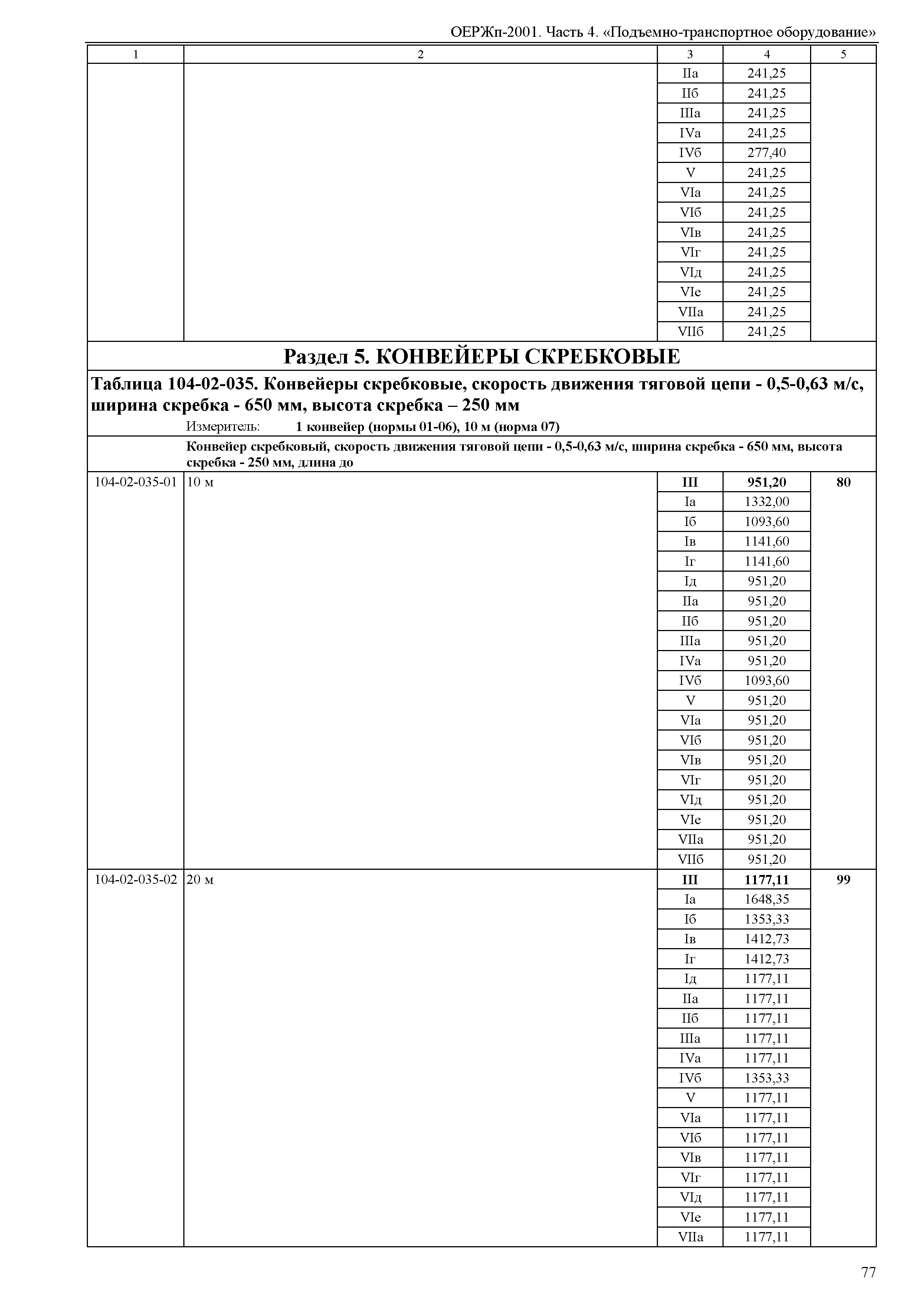 ОЕРЖп-2001. Часть 4. «Подъемно-транспортное оборудование»

| 1 | 2 | 3 | 4 | 5 |
|---|---|---|---|---|
| | | IIа | 241,25 | |
| | | IIб | 241,25 | |
| | | IIIа | 241,25 | |
| | | IVа | 241,25 | |
| | | IVб | 277,40 | |
| | | V | 241,25 | |
| | | VIа | 241,25 | |
| | | VIб | 241,25 | |
| | | VIв | 241,25 | |
| | | VIг | 241,25 | |
| | | VIд | 241,25 | |
| | | VIе | 241,25 | |
| | | VIIа | 241,25 | |
| | | VIIб | 241,25 | |

Раздел 5. КОНВЕЙЕРЫ СКРЕБКОВЫЕ

Таблица 104-02-035. Конвейеры скребковые, скорость движения тяговой цепи - 0,5-0,63 м/с, ширина скребка - 650 мм, высота скребка – 250 мм

Измеритель: 1 конвейер (нормы 01-06), 10 м (норма 07)

Конвейер скребковый, скорость движения тяговой цепи - 0,5-0,63 м/с, ширина скребка - 650 мм, высота скребка - 250 мм, длина до

| | | | | |
|---|---|---|---|---|
| 104-02-035-01 | 10 м | III | 951,20 | 80 |
| | | Iа | 1332,00 | |
| | | Iб | 1093,60 | |
| | | Iв | 1141,60 | |
| | | Iг | 1141,60 | |
| | | Iд | 951,20 | |
| | | IIа | 951,20 | |
| | | IIб | 951,20 | |
| | | IIIа | 951,20 | |
| | | IVа | 951,20 | |
| | | IVб | 1093,60 | |
| | | V | 951,20 | |
| | | VIа | 951,20 | |
| | | VIб | 951,20 | |
| | | VIв | 951,20 | |
| | | VIг | 951,20 | |
| | | VIд | 951,20 | |
| | | VIе | 951,20 | |
| | | VIIа | 951,20 | |
| | | VIIб | 951,20 | |
| 104-02-035-02 | 20 м | III | 1177,11 | 99 |
| | | Iа | 1648,35 | |
| | | Iб | 1353,33 | |
| | | Iв | 1412,73 | |
| | | Iг | 1412,73 | |
| | | Iд | 1177,11 | |
| | | IIа | 1177,11 | |
| | | IIб | 1177,11 | |
| | | IIIа | 1177,11 | |
| | | IVа | 1177,11 | |
| | | IVб | 1353,33 | |
| | | V | 1177,11 | |
| | | VIа | 1177,11 | |
| | | VIб | 1177,11 | |
| | | VIв | 1177,11 | |
| | | VIг | 1177,11 | |
| | | VIд | 1177,11 | |
| | | VIе | 1177,11 | |
| | | VIIа | 1177,11 | |

77